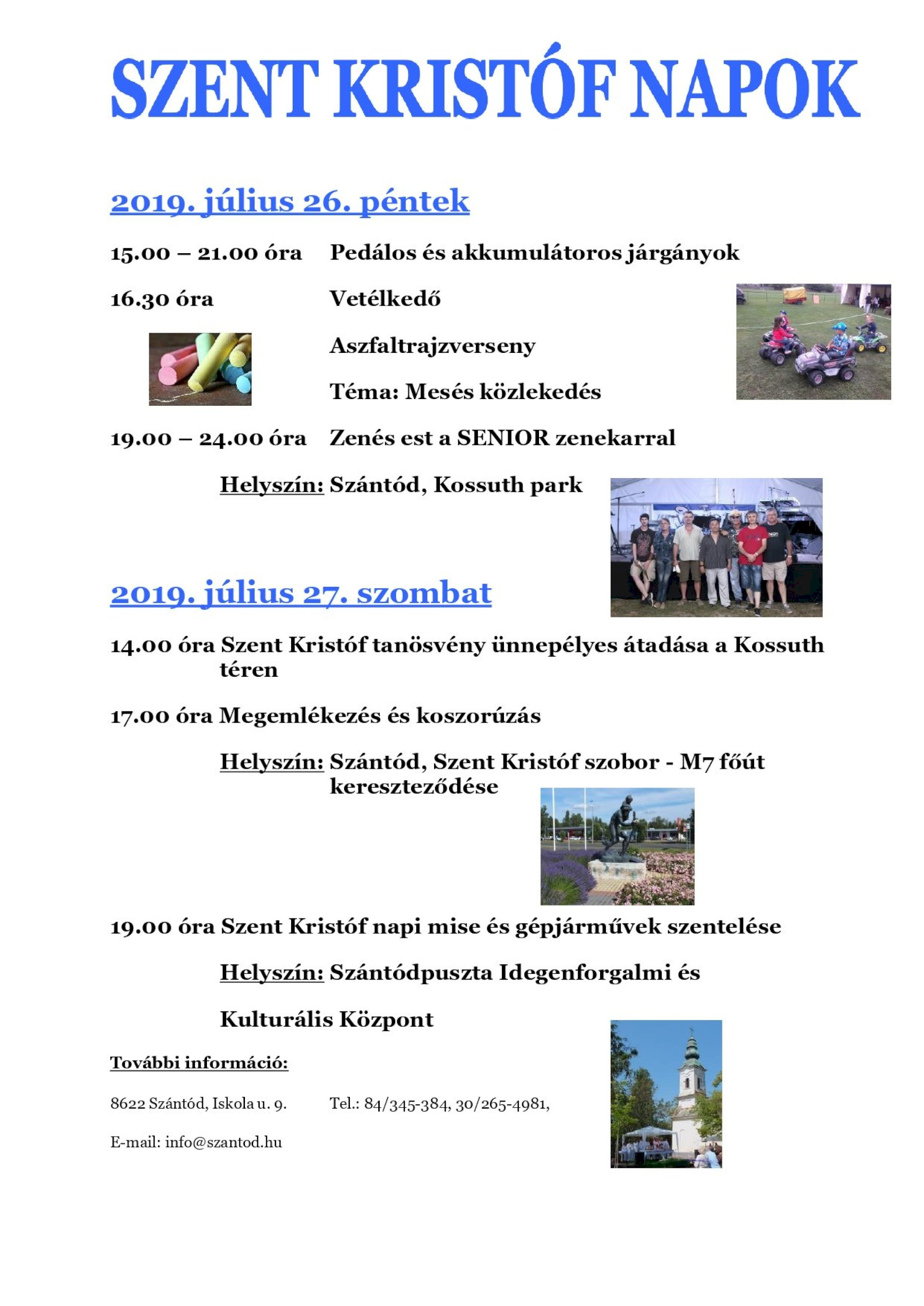 SZENT KRISTÓF NAPOK

2019. július 26. péntek

15.00 – 21.00 óra Pedálos és akkumulátoros járgányok

16.30 óra Vetélkedő

Aszfaltrajzverseny

Téma: Mesés közlekedés

19.00 – 24.00 óra Zenés est a SENIOR zenekarral

Helyszín: Szántód, Kossuth park

2019. július 27. szombat

14.00 óra Szent Kristóf tanösvény ünnepélyes átadása a Kossuth téren

17.00 óra Megemlékezés és koszorúzás

Helyszín: Szántód, Szent Kristóf szobor - M7 főút kereszteződése

19.00 óra Szent Kristóf napi mise és gépjárművek szentelése

Helyszín: Szántódpuszta Idegenforgalmi és

Kulturális Központ

További információ:

8622 Szántód, Iskola u. 9. Tel.: 84/345-384, 30/265-4981,

E-mail: info@szantod.hu